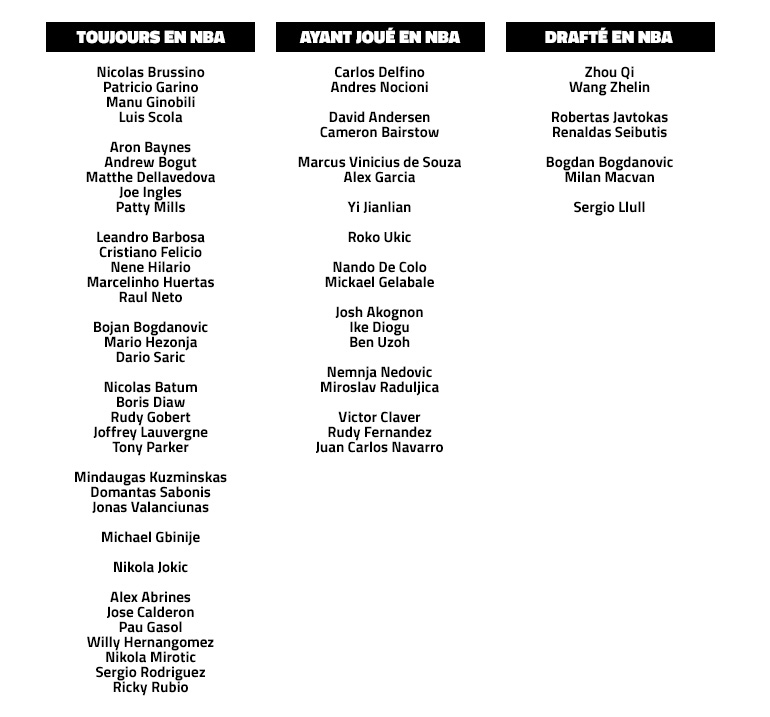 TOUJOURS EN NBA

Nicolas Brussino
Patricio Garino
Manu Ginobili
Luis Scola

Aron Baynes
Andrew Bogut
Matthe Dellavedova
Joe Ingles
Patty Mills

Leandro Barbosa
Cristiano Felicio
Nene Hilario
Marcelinho Huertas
Raul Neto

Bojan Bogdanovic
Mario Hezonja
Dario Saric

Nicolas Batum
Boris Diaw
Rudy Gobert
Joffrey Lauvergne
Tony Parker

Mindaugas Kuzminskas
Domantas Sabonis
Jonas Valanciunas

Michael Gbinije

Nikola Jokic

Alex Abrines
Jose Calderon
Pau Gasol
Willy Hernangomez
Nikola Mirotic
Sergio Rodriguez
Ricky Rubio

AYANT JOUÉ EN NBA

Carlos Delfino
Andres Nocioni

David Andersen
Cameron Bairstow

Marcus Vinicius de Souza
Alex Garcia

Yi Jianlian

Roko Ukic

Nando De Colo
Mickael Gelabale

Josh Akognon
Ike Diogu
Ben Uzoh

Nemnja Nedovic
Miroslav Raduljica

Victor Claver
Rudy Fernandez
Juan Carlos Navarro

DRAFTÉ EN NBA

Zhou Qi
Wang Zhelin

Robertas Javtokas
Renaldas Seibutis

Bogdan Bogdanovic
Milan Macvan

Sergio Llull